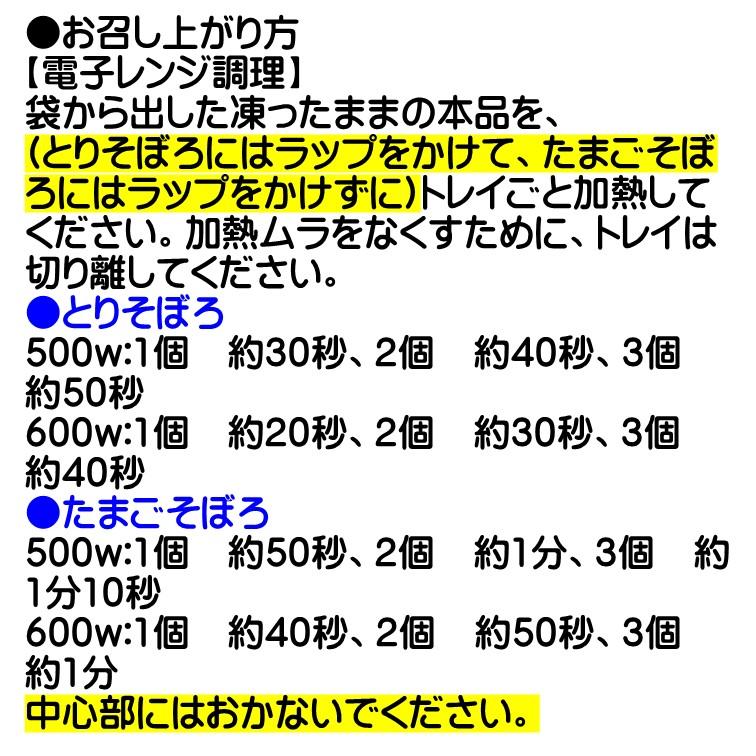 ●お召し上がり方
【電子レンジ調理】
袋から出した凍ったままの本品を、(とりそぼろにはラップをかけて、たまごそぼろにはラップをかけずに)トレイごと加熱してください。加熱ムラをなくすために、トレイは切り離してください。
●とりそぼろ
500w:1個　約30秒、2個　約40秒、3個　約50秒
600w:1個　約20秒、2個　約30秒、3個　約40秒
●たまごそぼろ
500w:1個　約50秒、2個　約1分、3個　約1分10秒
600w:1個　約40秒、2個　約50秒、3個　約1分
中心部にはおかないでください。